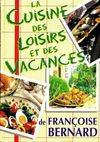 LA CUISINE DES LOISIRS ET DES VACANCES

de FRANÇOISE BERNARD